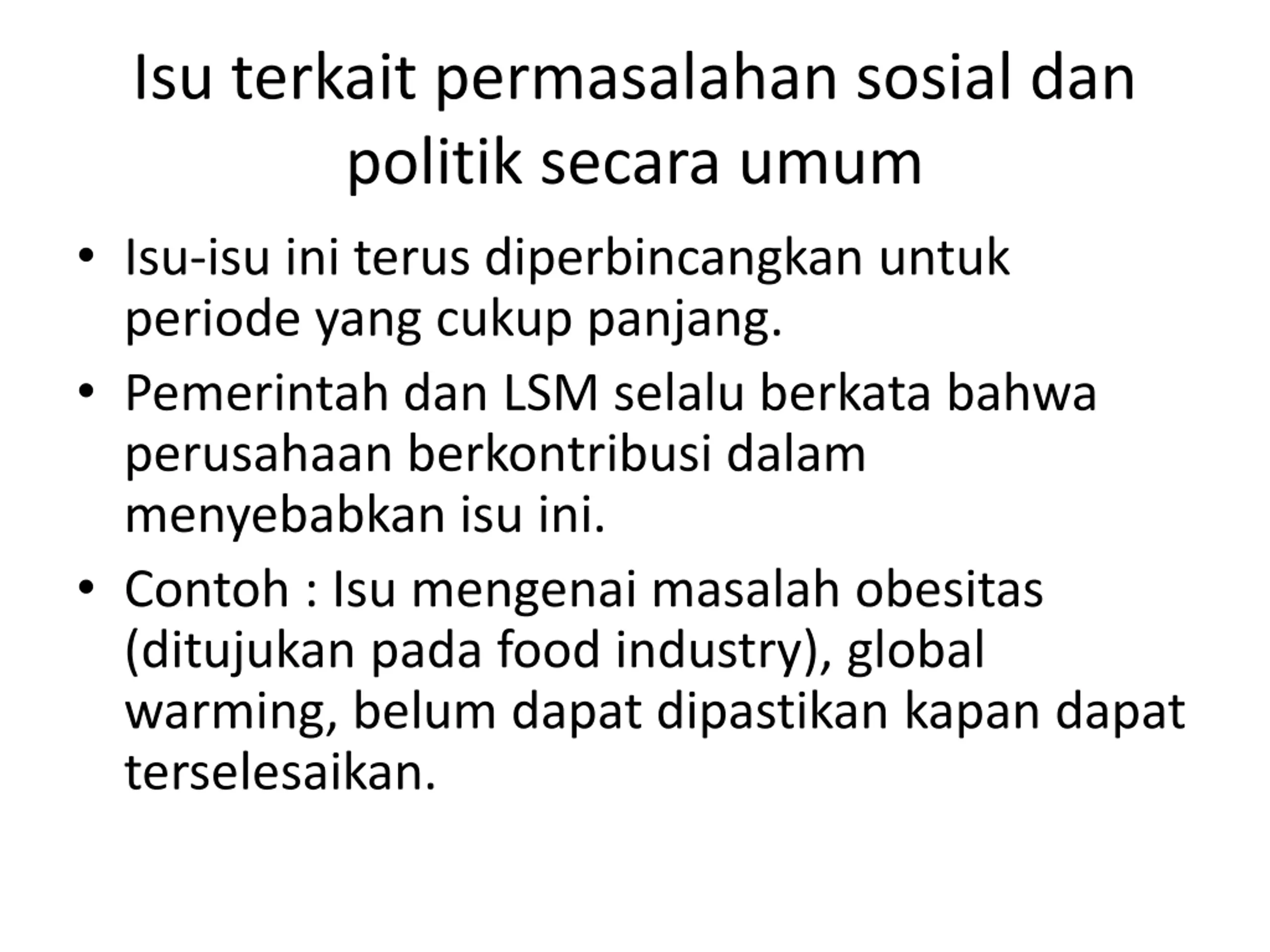 Isu terkait permasalahan sosial dan politik secara umum

• Isu-isu ini terus diperbincangkan untuk periode yang cukup panjang.
• Pemerintah dan LSM selalu berkata bahwa perusahaan berkontribusi dalam menyebabkan isu ini.
• Contoh : Isu mengenai masalah obesitas (ditujukan pada food industry), global warming, belum dapat dipastikan kapan dapat terselesaikan.